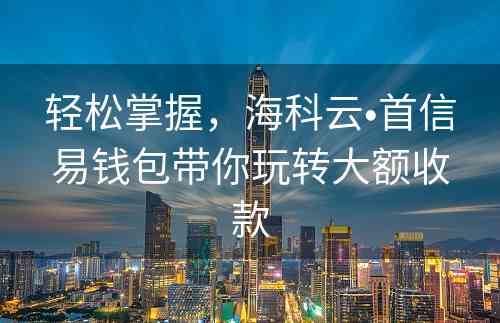 轻松掌握，海科云•首信易钱包带你玩转大额收款